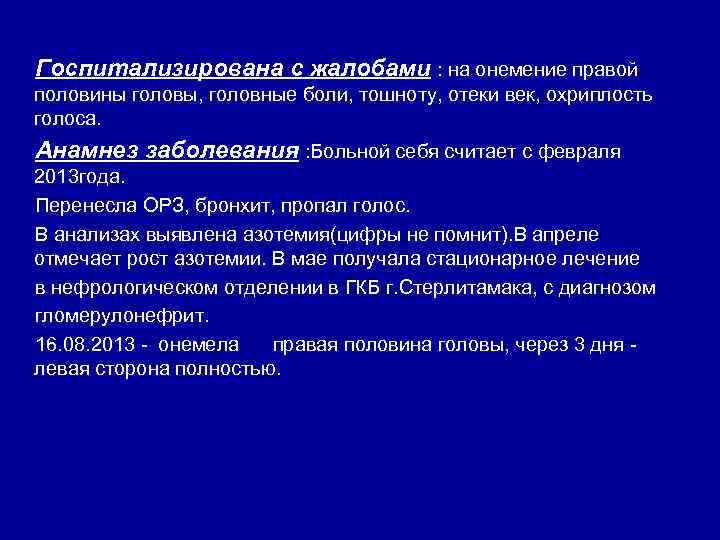 Госпитализирована с жалобами : на онемение правой половины головы, головные боли, тошноту, отеки век, охриплость голоса.

Анамнез заболевания :Больной себя считает с февраля 2013года.

Перенесла ОРЗ, бронхит, пропал голос.

В анализах выявлена азотемия(цифры не помнит).В апреле отмечает рост азотемии. В мае получала стационарное лечение в нефрологическом отделении в ГКБ г.Стерлитамака, с диагнозом гломерулонефрит.

16.08.2013 - онемела правая половина головы, через 3 дня - левая сторона полностью.